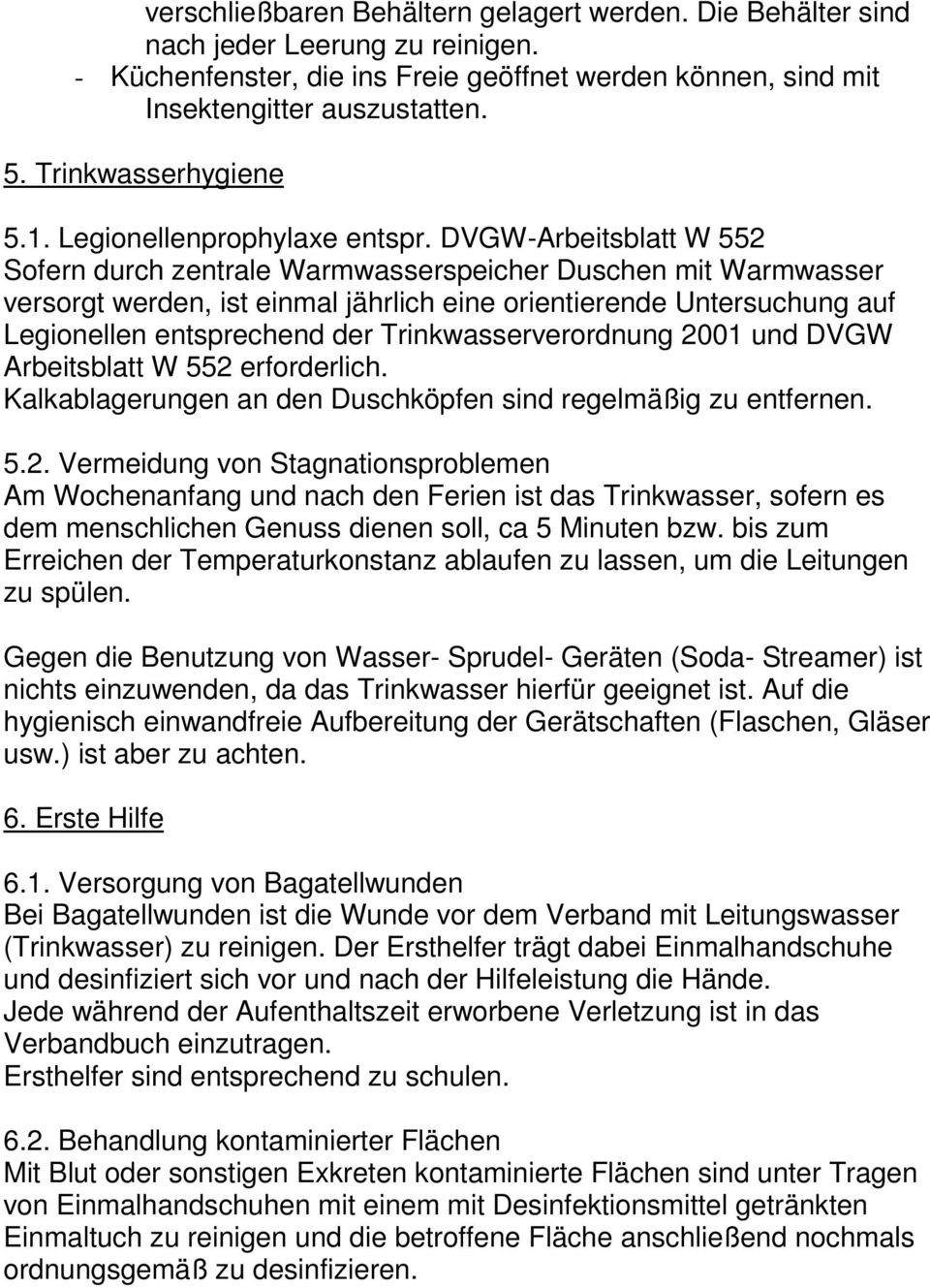 verschließbaren Behältern gelagert werden. Die Behälter sind nach jeder Leerung zu reinigen.
- Küchenfenster, die ins Freie geöffnet werden können, sind mit Insektengitter auszustatten.

5. Trinkwasserhygiene

5.1. Legionellenprophylaxe entspr. DVGW-Arbeitsblatt W 552
Sofern durch zentrale Warmwasserspeicher Duschen mit Warmwasser versorgt werden, ist einmal jährlich eine orientierende Untersuchung auf Legionellen entsprechend der Trinkwasserverordnung 2001 und DVGW Arbeitsblatt W 552 erforderlich.
Kalkablagerungen an den Duschköpfen sind regelmäßig zu entfernen.

5.2. Vermeidung von Stagnationsproblemen
Am Wochenanfang und nach den Ferien ist das Trinkwasser, sofern es dem menschlichen Genuss dienen soll, ca 5 Minuten bzw. bis zum Erreichen der Temperaturkonstanz ablaufen zu lassen, um die Leitungen zu spülen.

Gegen die Benutzung von Wasser- Sprudel- Geräten (Soda- Streamer) ist nichts einzuwenden, da das Trinkwasser hierfür geeignet ist. Auf die hygienisch einwandfreie Aufbereitung der Gerätschaften (Flaschen, Gläser usw.) ist aber zu achten.

6. Erste Hilfe

6.1. Versorgung von Bagatellwunden
Bei Bagatellwunden ist die Wunde vor dem Verband mit Leitungswasser (Trinkwasser) zu reinigen. Der Ersthelfer trägt dabei Einmalhandschuhe und desinfiziert sich vor und nach der Hilfeleistung die Hände.
Jede während der Aufenthaltszeit erworbene Verletzung ist in das Verbandbuch einzutragen.
Ersthelfer sind entsprechend zu schulen.

6.2. Behandlung kontaminierter Flächen
Mit Blut oder sonstigen Exkreten kontaminierte Flächen sind unter Tragen von Einmalhandschuhen mit einem mit Desinfektionsmittel getränkten Einmaltuch zu reinigen und die betroffene Fläche anschließend nochmals ordnungsgemäß zu desinfizieren.